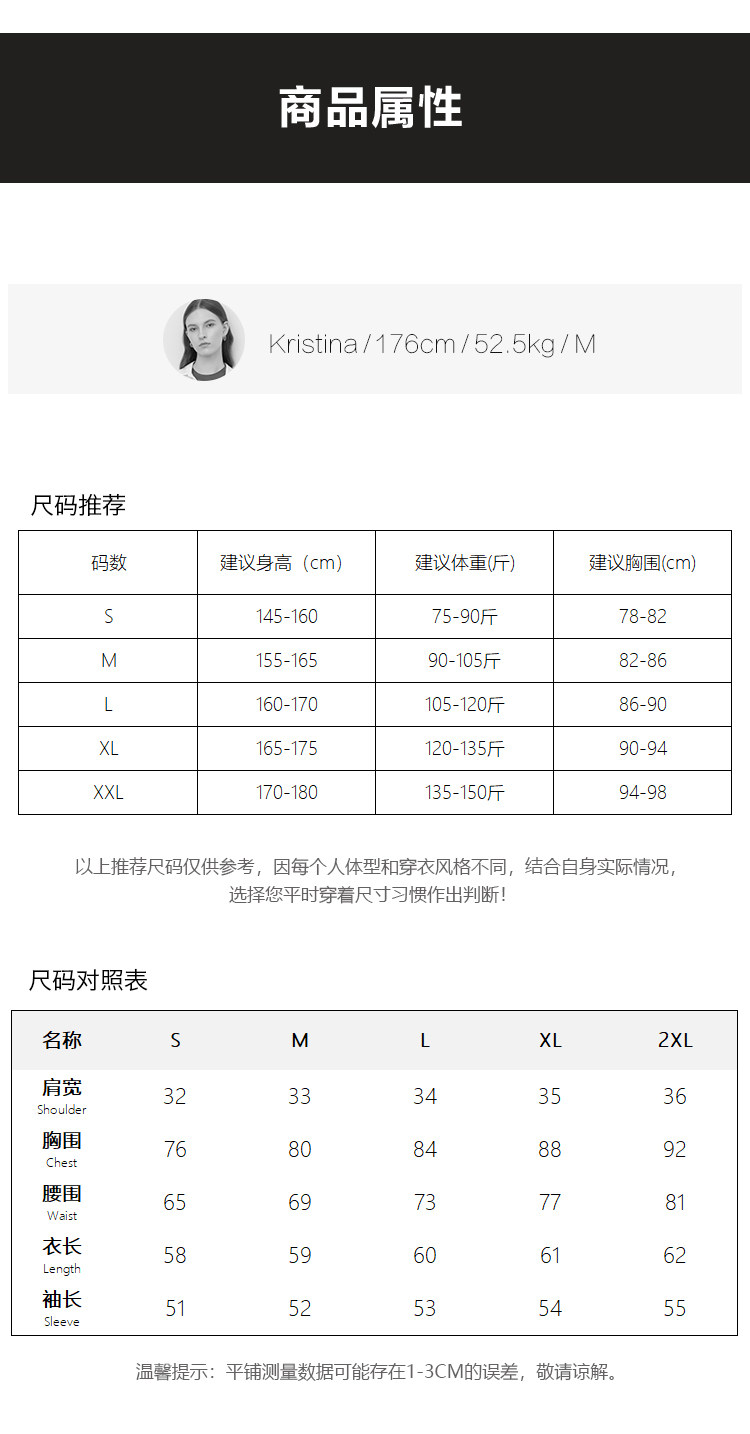 商品属性

Kristina / 176cm / 52.5kg / M

尺码推荐

| 码数 | 建议身高（cm） | 建议体重(斤) | 建议胸围(cm) |
|---|---|---|---|
| S | 145-160 | 75-90斤 | 78-82 |
| M | 155-165 | 90-105斤 | 82-86 |
| L | 160-170 | 105-120斤 | 86-90 |
| XL | 165-175 | 120-135斤 | 90-94 |
| XXL | 170-180 | 135-150斤 | 94-98 |

以上推荐尺码仅供参考，因每个人体型和穿衣风格不同，结合自身实际情况，选择您平时穿着尺寸习惯作出判断！

尺码对照表

| 名称 | S | M | L | XL | 2XL |
|---|---|---|---|---|---|
| 肩宽 Shoulder | 32 | 33 | 34 | 35 | 36 |
| 胸围 Chest | 76 | 80 | 84 | 88 | 92 |
| 腰围 Waist | 65 | 69 | 73 | 77 | 81 |
| 衣长 Length | 58 | 59 | 60 | 61 | 62 |
| 袖长 Sleeve | 51 | 52 | 53 | 54 | 55 |

温馨提示：平铺测量数据可能存在1-3CM的误差，敬请谅解。